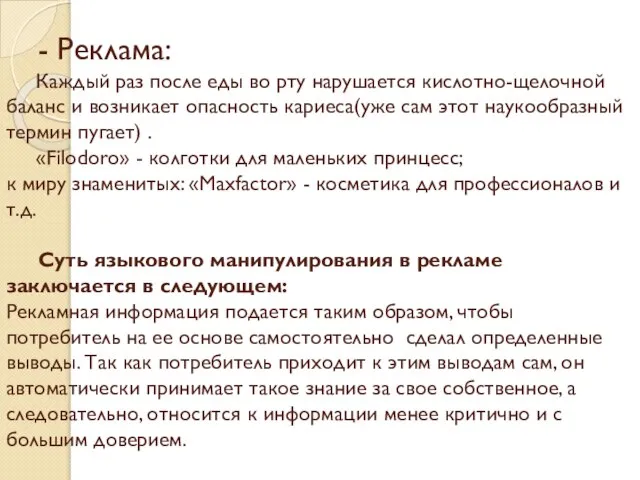 - Реклама:

Каждый раз после еды во рту нарушается кислотно-щелочной баланс и возникает опасность кариеса(уже сам этот наукообразный термин пугает) .

«Filodoro» - колготки для маленьких принцесс;
к миру знаменитых: «Maxfactor» - косметика для профессионалов и т.д.

Суть языкового манипулирования в рекламе заключается в следующем:
Рекламная информация подается таким образом, чтобы потребитель на ее основе самостоятельно сделал определенные выводы. Так как потребитель приходит к этим выводам сам, он автоматически принимает такое знание за свое собственное, а следовательно, относится к информации менее критично и с большим доверием.